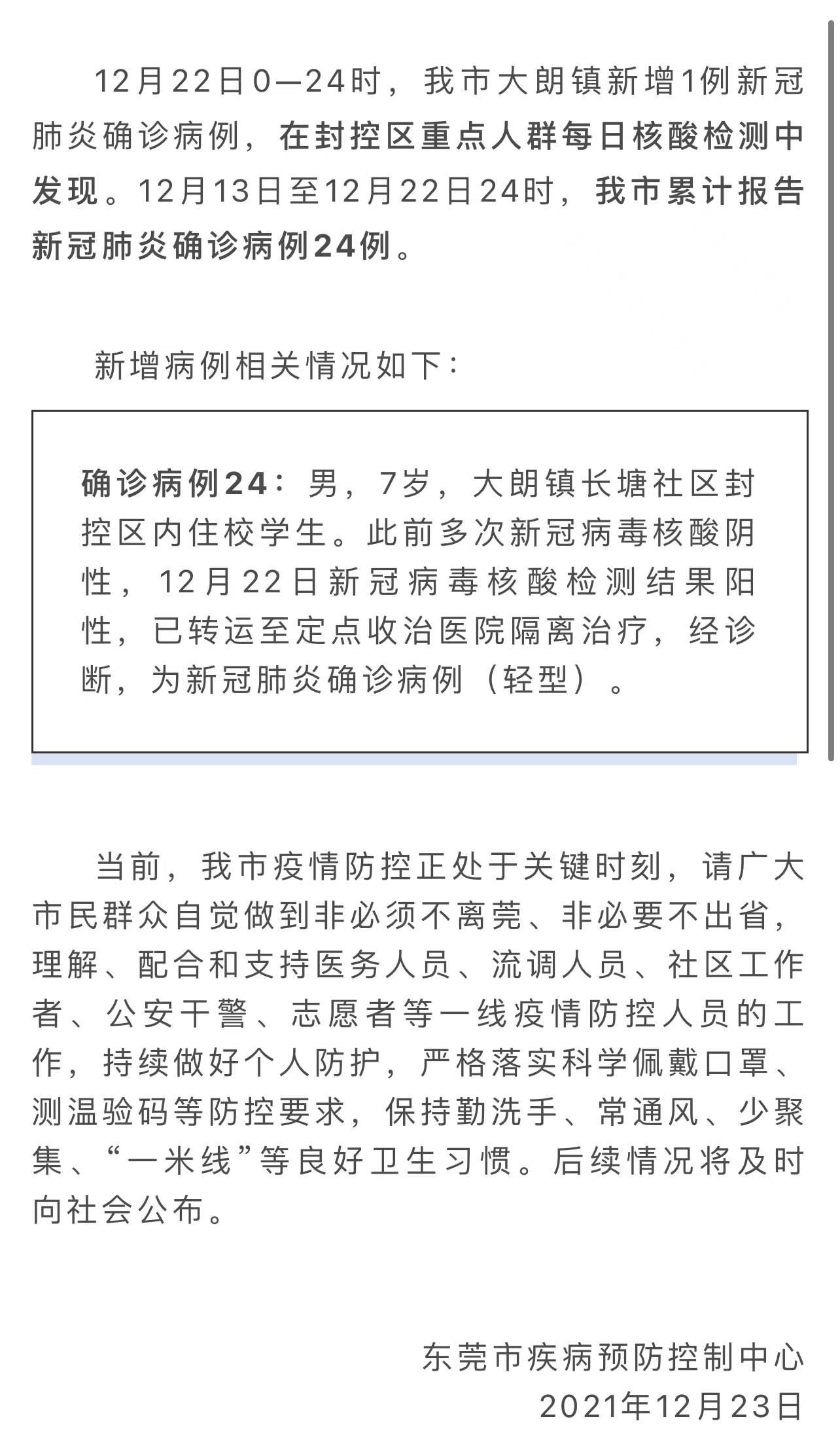 12月22日0—24时，我市大朗镇新增1例新冠肺炎确诊病例，在封控区重点人群每日核酸检测中发现。12月13日至12月22日24时，我市累计报告新冠肺炎确诊病例24例。

新增病例相关情况如下：

确诊病例24：男，7岁，大朗镇长塘社区封控区内住校学生。此前多次新冠病毒核酸阴性，12月22日新冠病毒核酸检测结果阳性，已转运至定点收治医院隔离治疗，经诊断，为新冠肺炎确诊病例（轻型）。

当前，我市疫情防控正处于关键时刻，请广大市民群众自觉做到非必须不离莞、非必要不出省，理解、配合和支持医务人员、流调人员、社区工作者、公安干警、志愿者等一线疫情防控人员的工作，持续做好个人防护，严格落实科学佩戴口罩、测温验码等防控要求，保持勤洗手、常通风、少聚集、“一米线”等良好卫生习惯。后续情况将及时向社会公布。

东莞市疾病预防控制中心
2021年12月23日